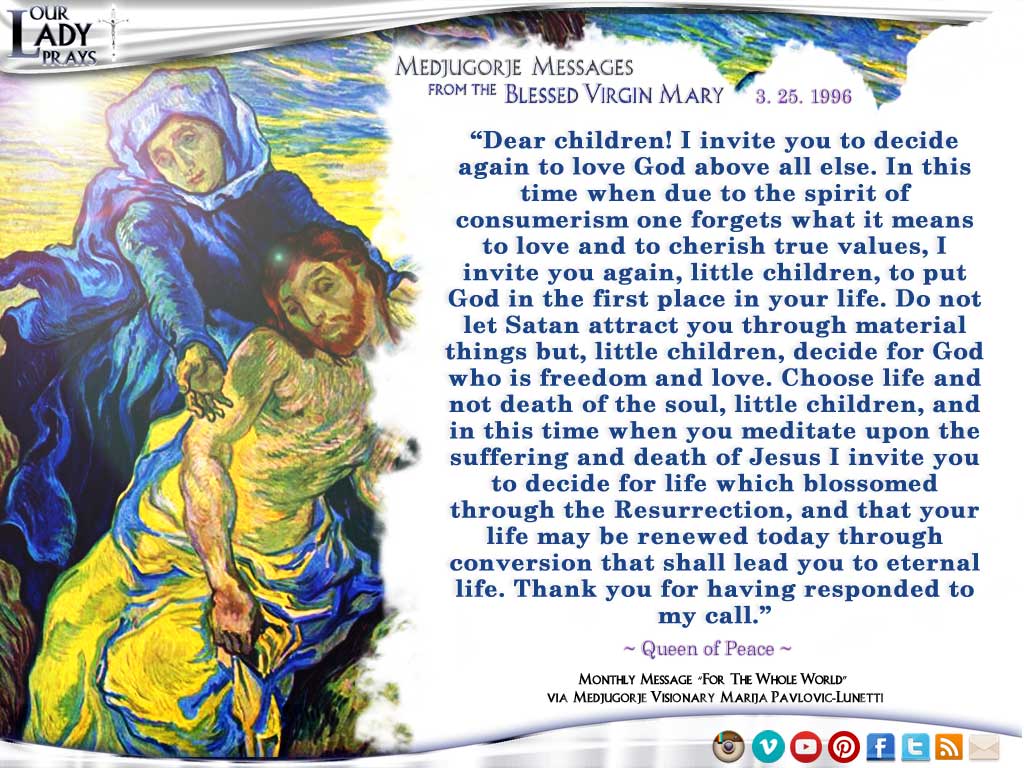 OUR LADY PRAYS

MEDJUGORJE MESSAGES
FROM THE BLESSED VIRGIN MARY 3. 25. 1996

"Dear children! I invite you to decide again to love God above all else. In this time when due to the spirit of consumerism one forgets what it means to love and to cherish true values, I invite you again, little children, to put God in the first place in your life. Do not let Satan attract you through material things but, little children, decide for God who is freedom and love. Choose life and not death of the soul, little children, and in this time when you meditate upon the suffering and death of Jesus I invite you to decide for life which blossomed through the Resurrection, and that your life may be renewed today through conversion that shall lead you to eternal life. Thank you for having responded to my call."

~ Queen of Peace ~

MONTHLY MESSAGE "FOR THE WHOLE WORLD"
VIA MEDJUGORJE VISIONARY MARIJA PAVLOVIC-LUNETTI